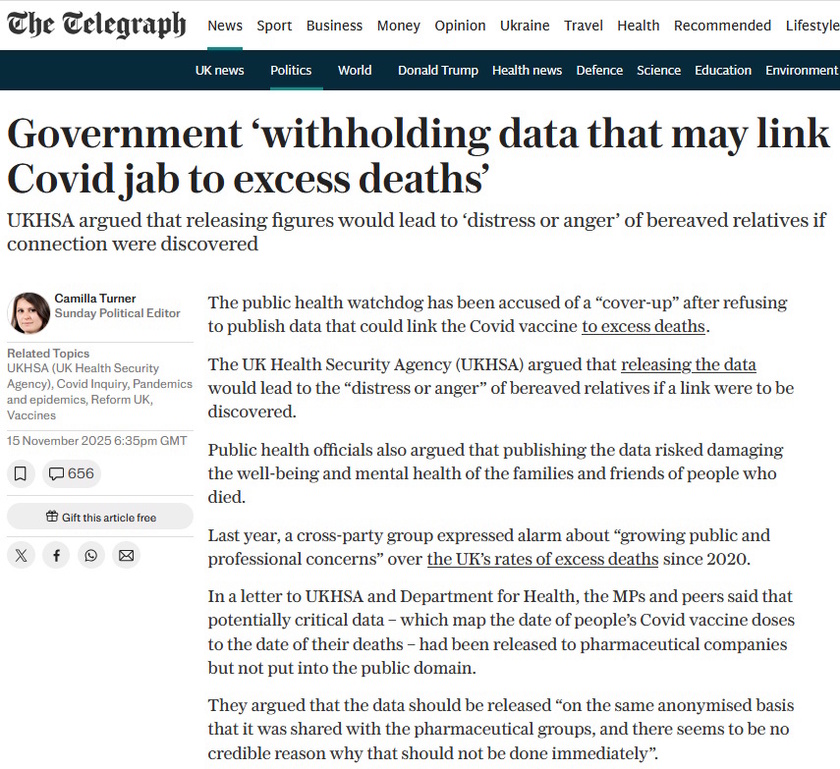 The Telegraph News Sport Business Money Opinion Ukraine Travel Health Recommended Lifestyle

UK news Politics World Donald Trump Health news Defence Science Education Environment

Government ‘withholding data that may link Covid jab to excess deaths’

UKHSA argued that releasing figures would lead to ‘distress or anger’ of bereaved relatives if connection were discovered

Camilla Turner
Sunday Political Editor

Related Topics
UKHSA (UK Health Security Agency), Covid Inquiry, Pandemics and epidemics, Reform UK, Vaccines

15 November 2025 6:35pm GMT

656

Gift this article free

The public health watchdog has been accused of a “cover-up” after refusing to publish data that could link the Covid vaccine to excess deaths.

The UK Health Security Agency (UKHSA) argued that releasing the data would lead to the “distress or anger” of bereaved relatives if a link were to be discovered.

Public health officials also argued that publishing the data risked damaging the well-being and mental health of the families and friends of people who died.

Last year, a cross-party group expressed alarm about “growing public and professional concerns” over the UK’s rates of excess deaths since 2020.

In a letter to UKHSA and Department for Health, the MPs and peers said that potentially critical data – which map the date of people’s Covid vaccine doses to the date of their deaths – had been released to pharmaceutical companies but not put into the public domain.

They argued that the data should be released “on the same anonymised basis that it was shared with the pharmaceutical groups, and there seems to be no credible reason why that should not be done immediately”.